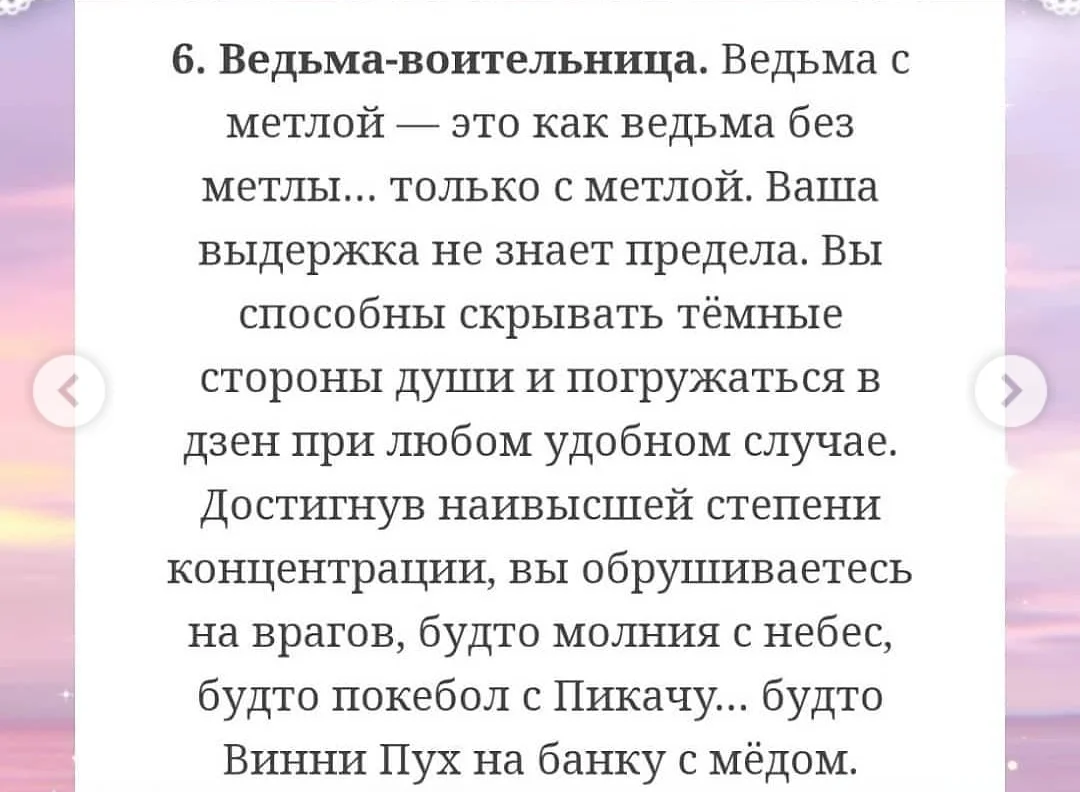 6. Ведьма-воительница. Ведьма с метлой — это как ведьма без метлы… только с метлой. Ваша выдержка не знает предела. Вы способны скрывать тёмные стороны души и погружаться в дзен при любом удобном случае. Достигнув наивысшей степени концентрации, вы обрушиваетесь на врагов, будто молния с небес, будто покебол с Пикачу… будто Винни Пух на банку с мёдом.